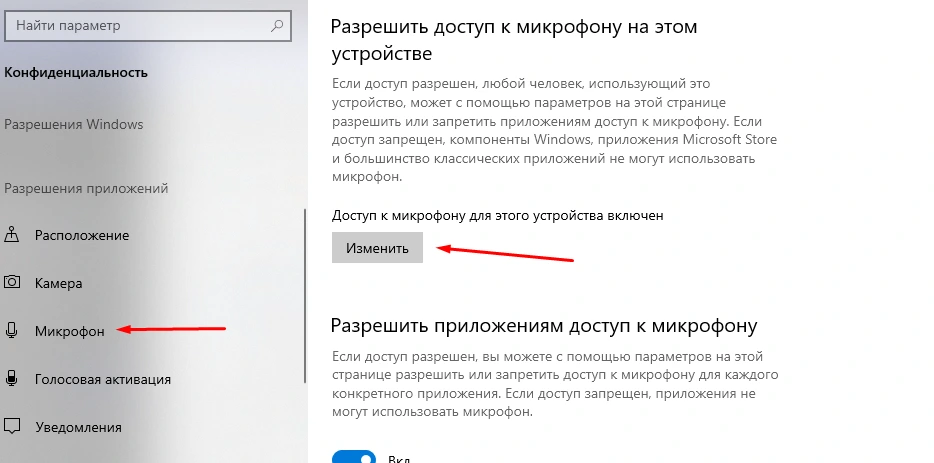 Найти параметр

Конфиденциальность

Разрешения Windows

Разрешения приложений

Расположение

Камера

Микрофон

Голосовая активация

Уведомления

Разрешить доступ к микрофону на этом устройстве

Если доступ разрешен, любой человек, использующий это устройство, может с помощью параметров на этой странице разрешить или запретить приложениям доступ к микрофону. Если доступ запрещен, компоненты Windows, приложения Microsoft Store и большинство классических приложений не могут использовать микрофон.

Доступ к микрофону для этого устройства включен

Изменить

Разрешить приложениям доступ к микрофону

Если доступ разрешен, вы можете с помощью параметров на этой странице разрешить или запретить доступ к микрофону для каждого конкретного приложения. Если доступ запрещен, приложения не могут использовать микрофон.

Вкл.